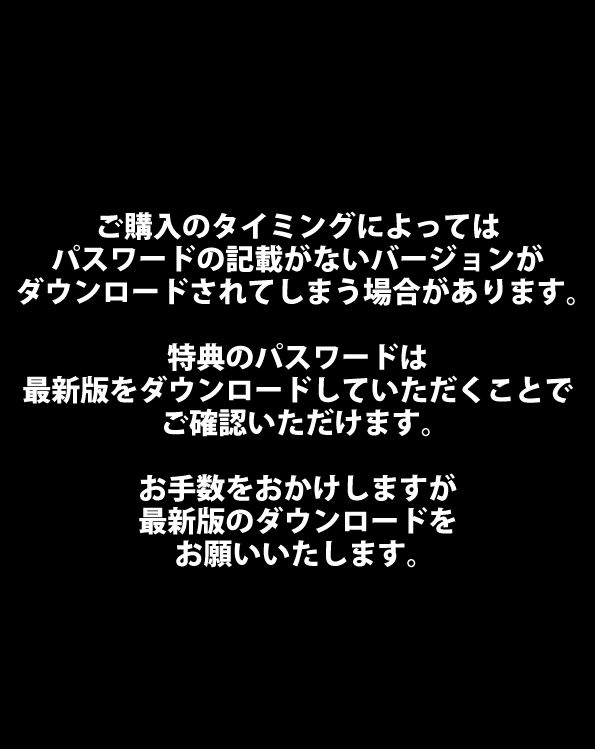 ご購入のタイミングによっては
パスワードの記載がないバージョンが
ダウンロードされてしまう場合があります。

特典のパスワードは
最新版をダウンロードしていただくことで
ご確認いただけます。

お手数をおかけしますが
最新版のダウンロードを
お願いいたします。